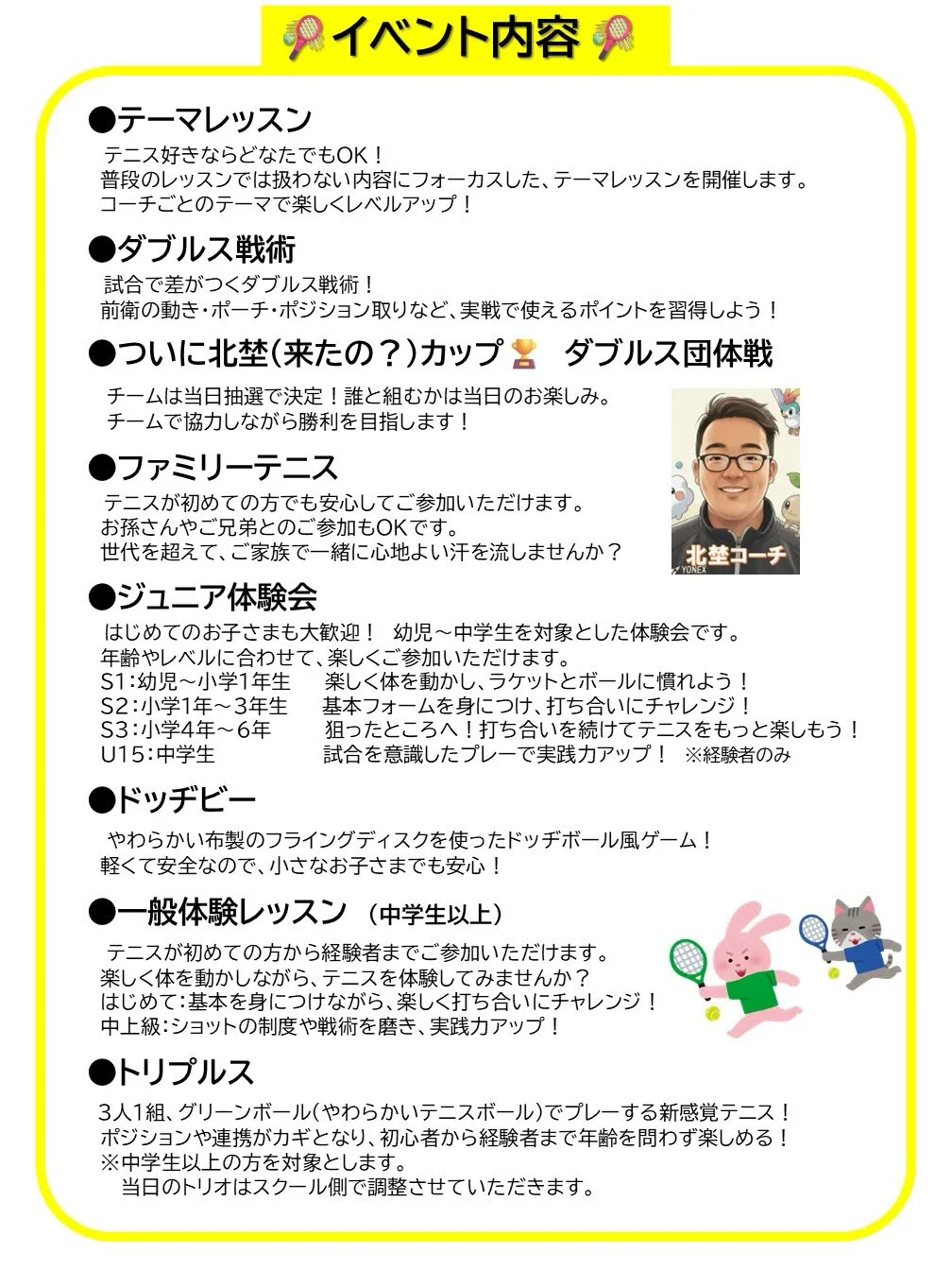 イベント内容

●テーマレッスン
テニス好きならどなたでもOK！
普段のレッスンでは扱わない内容にフォーカスした、テーマレッスンを開催します。
コーチごとのテーマで楽しくレベルアップ！

●ダブルス戦術
試合で差がつくダブルス戦術！
前衛の動き・ポーチ・ポジション取りなど、実戦で使えるポイントを習得しよう！

●ついに北埜(来たの？)カップ　ダブルス団体戦
チームは当日抽選で決定！誰と組むかは当日のお楽しみ。
チームで協力しながら勝利を目指します！

北埜コーチ
YONEX

●ファミリーテニス
テニスが初めての方でも安心してご参加いただけます。
お孫さんやご兄弟とのご参加もOKです。
世代を超えて、ご家族で一緒に心地よい汗を流しませんか？

●ジュニア体験会
はじめてのお子さまも大歓迎！　幼児～中学生を対象とした体験会です。
年齢やレベルに合わせて、楽しくご参加いただけます。
S1：幼児～小学1年生　楽しく体を動かし、ラケットとボールに慣れよう！
S2：小学1年～3年生　基本フォームを身につけ、打ち合いにチャレンジ！
S3：小学4年～6年　狙ったところへ！打ち合いを続けてテニスをもっと楽しもう！
U15：中学生　試合を意識したプレーで実践力アップ！　※経験者のみ

●ドッヂビー
やわらかい布製のフライングディスクを使ったドッヂボール風ゲーム！
軽くて安全なので、小さなお子さまでも安心！

●一般体験レッスン　(中学生以上)
テニスが初めての方から経験者までご参加いただけます。
楽しく体を動かしながら、テニスを体験してみませんか？
はじめて：基本を身につけながら、楽しく打ち合いにチャレンジ！
中上級：ショットの制度や戦術を磨き、実践力アップ！

●トリプルス
3人1組、グリーンボール(やわらかいテニスボール)でプレーする新感覚テニス！
ポジションや連携がカギとなり、初心者から経験者まで年齢を問わず楽しめる！
※中学生以上の方を対象とします。
当日のトリオはスクール側で調整させていただきます。